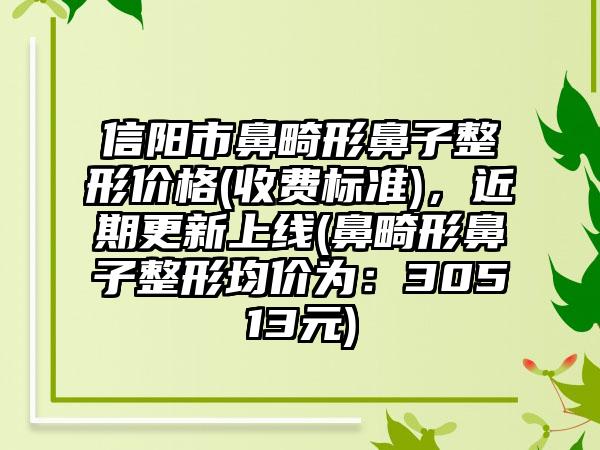 信阳市鼻畸形鼻子整形价格(收费标准)，近期更新上线(鼻畸形鼻子整形均价为：30513元)